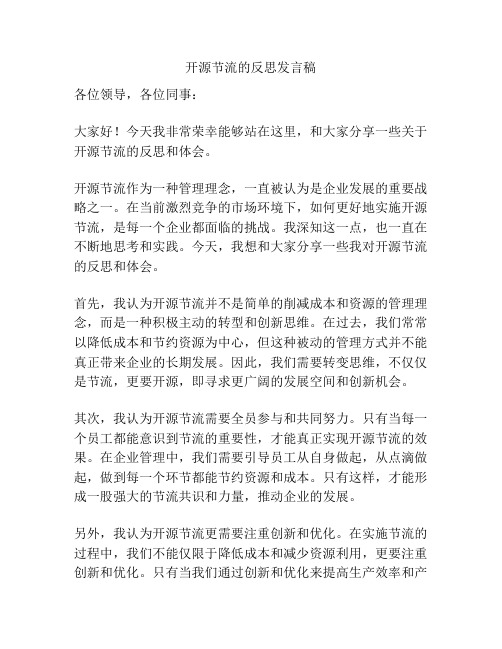 开源节流的反思发言稿

各位领导，各位同事：

大家好！今天我非常荣幸能够站在这里，和大家分享一些关于开源节流的反思和体会。

开源节流作为一种管理理念，一直被认为是企业发展的重要战略之一。在当前激烈竞争的市场环境下，如何更好地实施开源节流，是每一个企业都面临的挑战。我深知这一点，也一直在不断地思考和实践。今天，我想和大家分享一些我对开源节流的反思和体会。

首先，我认为开源节流并不是简单的削减成本和资源的管理理念，而是一种积极主动的转型和创新思维。在过去，我们常常以降低成本和节约资源为中心，但这种被动的管理方式并不能真正带来企业的长期发展。因此，我们需要转变思维，不仅仅是节流，更要开源，即寻求更广阔的发展空间和创新机会。

其次，我认为开源节流需要全员参与和共同努力。只有当每一个员工都能意识到节流的重要性，才能真正实现开源节流的效果。在企业管理中，我们需要引导员工从自身做起，从点滴做起，做到每一个环节都能节约资源和成本。只有这样，才能形成一股强大的节流共识和力量，推动企业的发展。

另外，我认为开源节流更需要注重创新和优化。在实施节流的过程中，我们不能仅限于降低成本和减少资源利用，更要注重创新和优化。只有当我们通过创新和优化来提高生产效率和产